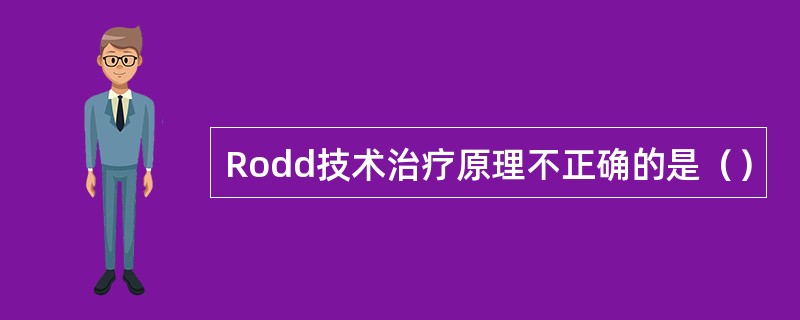 Rodd技术治疗原理不正确的是（）